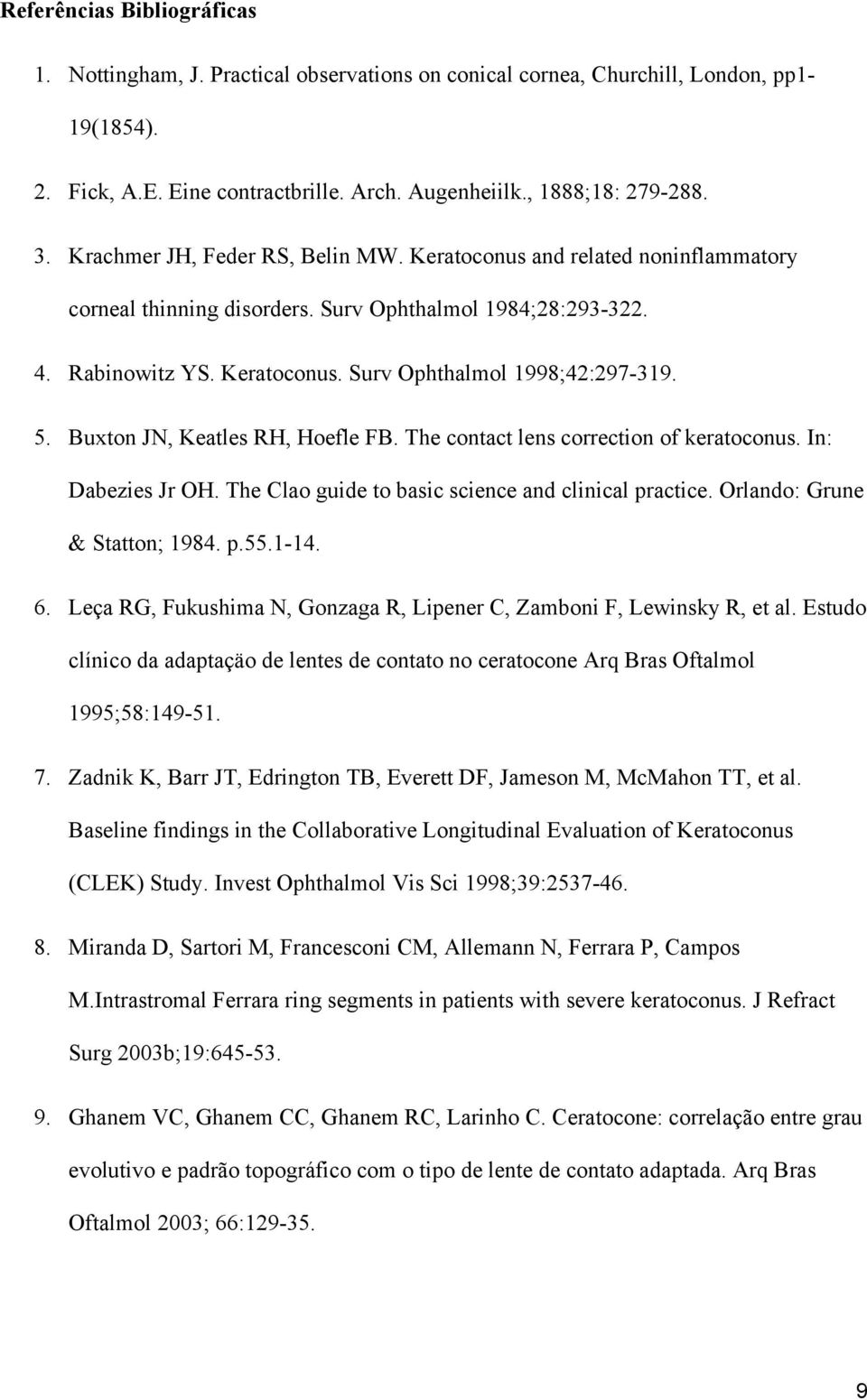 Referências Bibliográficas

1. Nottingham, J. Practical observations on conical cornea, Churchill, London, pp1-19(1854).

2. Fick, A.E. Eine contractbrille. Arch. Augenheiilk., 1888;18: 279-288.

3. Krachmer JH, Feder RS, Belin MW. Keratoconus and related noninflammatory corneal thinning disorders. Surv Ophthalmol 1984;28:293-322.

4. Rabinowitz YS. Keratoconus. Surv Ophthalmol 1998;42:297-319.

5. Buxton JN, Keatles RH, Hoefle FB. The contact lens correction of keratoconus. In: Dabezies Jr OH. The Clao guide to basic science and clinical practice. Orlando: Grune & Statton; 1984. p.55.1-14.

6. Leça RG, Fukushima N, Gonzaga R, Lipener C, Zamboni F, Lewinsky R, et al. Estudo clínico da adaptaçäo de lentes de contato no ceratocone Arq Bras Oftalmol 1995;58:149-51.

7. Zadnik K, Barr JT, Edrington TB, Everett DF, Jameson M, McMahon TT, et al. Baseline findings in the Collaborative Longitudinal Evaluation of Keratoconus (CLEK) Study. Invest Ophthalmol Vis Sci 1998;39:2537-46.

8. Miranda D, Sartori M, Francesconi CM, Allemann N, Ferrara P, Campos M.Intrastromal Ferrara ring segments in patients with severe keratoconus. J Refract Surg 2003b;19:645-53.

9. Ghanem VC, Ghanem CC, Ghanem RC, Larinho C. Ceratocone: correlação entre grau evolutivo e padrão topográfico com o tipo de lente de contato adaptada. Arq Bras Oftalmol 2003; 66:129-35.

9